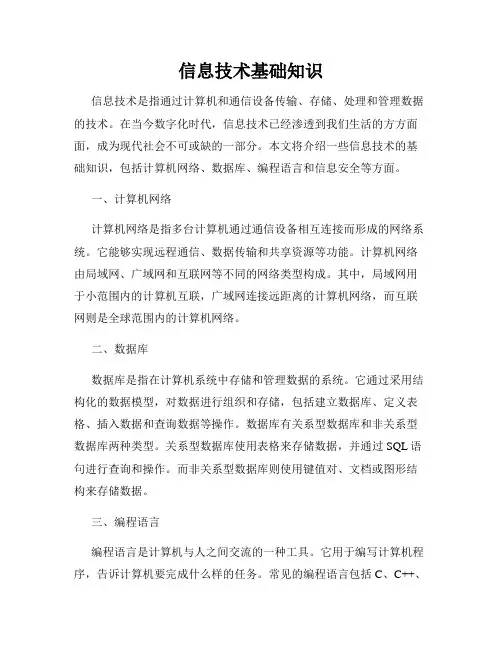 信息技术基础知识

信息技术是指通过计算机和通信设备传输、存储、处理和管理数据的技术。在当今数字化时代，信息技术已经渗透到我们生活的方方面面，成为现代社会不可或缺的一部分。本文将介绍一些信息技术的基础知识，包括计算机网络、数据库、编程语言和信息安全等方面。

一、计算机网络

计算机网络是指多台计算机通过通信设备相互连接而形成的网络系统。它能够实现远程通信、数据传输和共享资源等功能。计算机网络由局域网、广域网和互联网等不同的网络类型构成。其中，局域网用于小范围内的计算机互联，广域网连接远距离的计算机网络，而互联网则是全球范围内的计算机网络。

二、数据库

数据库是指在计算机系统中存储和管理数据的系统。它通过采用结构化的数据模型，对数据进行组织和存储，包括建立数据库、定义表格、插入数据和查询数据等操作。数据库有关系型数据库和非关系型数据库两种类型。关系型数据库使用表格来存储数据，并通过 SQL 语句进行查询和操作。而非关系型数据库则使用键值对、文档或图形结构来存储数据。

三、编程语言

编程语言是计算机与人之间交流的一种工具。它用于编写计算机程序，告诉计算机要完成什么样的任务。常见的编程语言包括 C、C++、